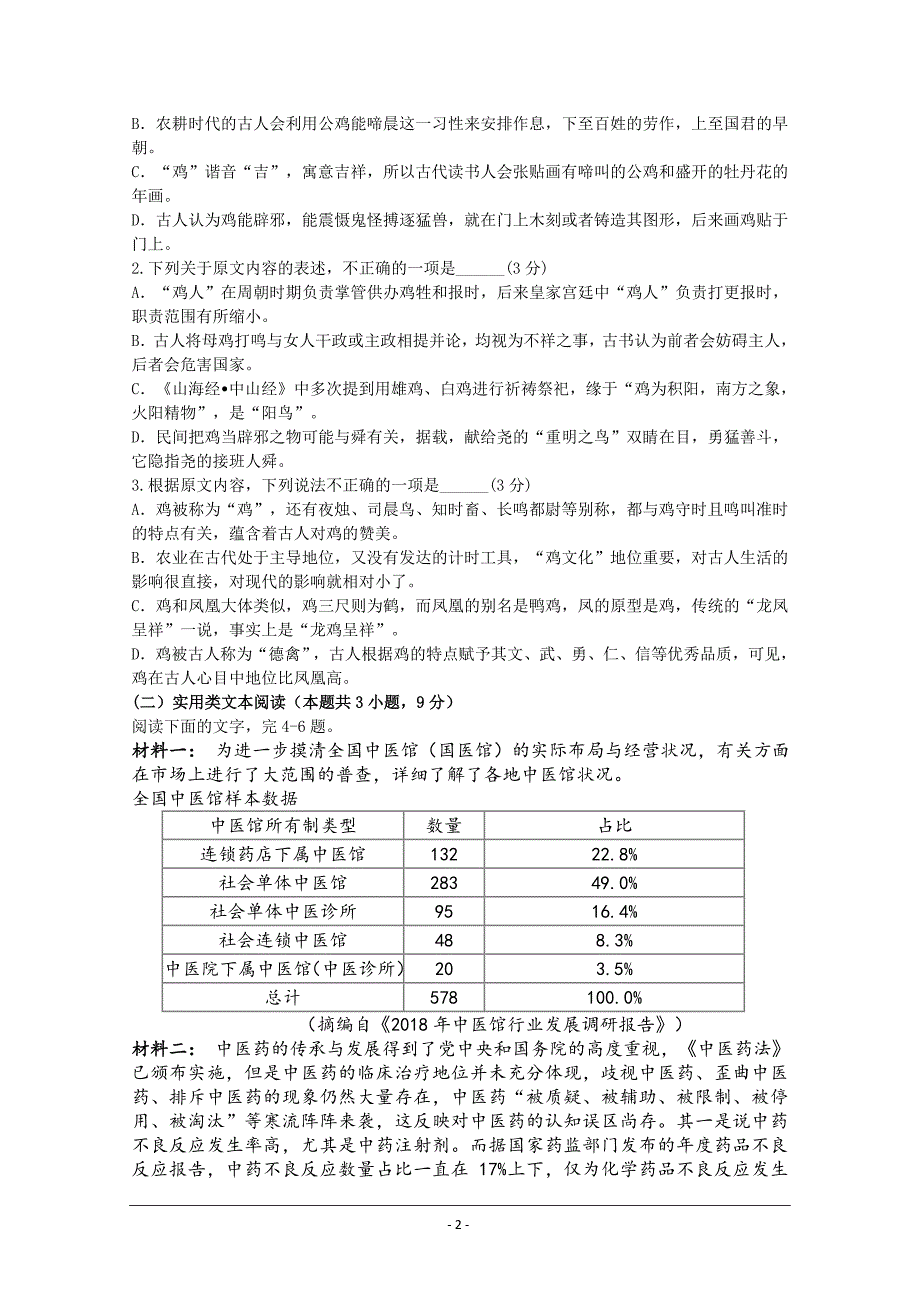 B. 农耕时代的古人会利用公鸡能啼晨这一习性来安排作息，下至百姓的劳作，上至国君的早朝。
C. “鸡”谐音“吉”，寓意吉祥，所以古代读书人会张贴画有啼叫的公鸡和盛开的牡丹花的年画。
D. 古人认为鸡能辟邪，能震慑鬼怪搏逐猛兽，就在门上木刻或者铸造其图形，后来画鸡贴于门上。
2.下列关于原文内容的表述，不正确的一项是______(3 分)
A. “鸡人”在周朝时期负责掌管供办鸡牲和报时，后来皇家宫廷中“鸡人”负责打更报时，职责范围有所缩小。
B. 古人将母鸡打鸣与女人干政或主政相提并论，均视为不祥之事，古书认为前者会妨碍主人，后者会危害国家。
C. 《山海经•中山经》中多次提到用雄鸡、白鸡进行祈祷祭祀，缘于“鸡为积阳，南方之象，火阳精物”，是“阳鸟”。
D. 民间把鸡当辟邪之物可能与舜有关，据载，献给尧的“重明之鸟”双睛在目，勇猛善斗，它隐指尧的接班人舜。
3.根据原文内容，下列说法不正确的一项是______(3 分)
A. 鸡被称为“鸡”，还有夜烛、司晨鸟、知时畜、长鸣都尉等别称，都与鸡守时且鸣叫准时的特点有关，蕴含着古人对鸡的赞美。
B. 农业在古代处于主导地位，又没有发达的计时工具，“鸡文化”地位重要，对古人生活的影响很直接，对现代的影响就相对小了。
C. 鸡和凤凰大体类似，鸡三尺则为鹤，而凤凰的别名是鸭鸡，凤的原型是鸡，传统的“龙凤呈祥”一说，事实上是“龙鸡呈祥”。
D. 鸡被古人称为“德禽”，古人根据鸡的特点赋予其文、武、勇、仁、信等优秀品质，可见，鸡在古人心目中地位比凤凰高。
（二）实用类文本阅读（本题共 3 小题，9 分）
阅读下面的文字，完 4-6 题。
材料一： 为进一步摸清全国中医馆（国医馆）的实际布局与经营状况，有关方面在市场上进行了大范围的普查，详细了解了各地中医馆状况。
全国中医馆样本数据

| 中医馆所有制类型 | 数量 | 占比 |
|---|---|---|
| 连锁药店下属中医馆 | 132 | 22.8% |
| 社会单体中医馆 | 283 | 49.0% |
| 社会单体中医诊所 | 95 | 16.4% |
| 社会连锁中医馆 | 48 | 8.3% |
| 中医院下属中医馆(中医诊所) | 20 | 3.5% |
| 总计 | 578 | 100.0% |

（摘编自《2018 年中医馆行业发展调研报告》）
材料二： 中医药的传承与发展得到了党中央和国务院的高度重视，《中医药法》已颁布实施，但是中医药的临床治疗地位并未充分体现，歧视中医药、歪曲中医药、排斥中医药的现象仍然大量存在，中医药“被质疑、被辅助、被限制、被停用、被淘汰”等寒流阵阵来袭，这反映对中医药的认知误区尚存。其一是说中药不良反应发生率高，尤其是中药注射剂。而据国家药监部门发布的年度药品不良反应报告，中药不良反应数量占比一直在 17%上下，仅为化学药品不良反应发生
- 2 -